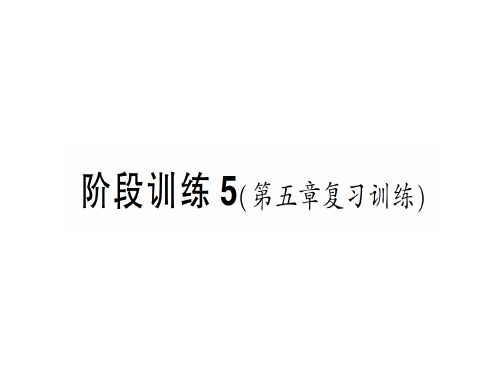 阶段训练 5(第五章复习训练)